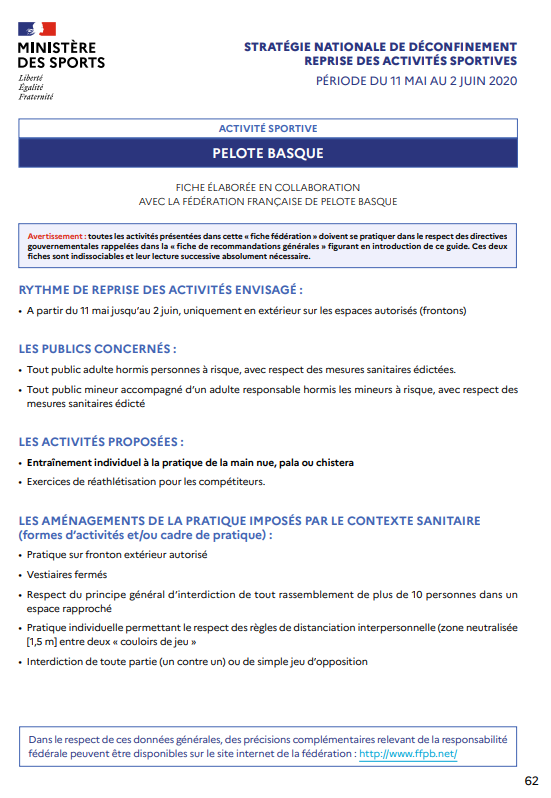 MINISTÈRE DES SPORTS
Liberté
Égalité
Fraternité

STRATÉGIE NATIONALE DE DÉCONFINEMENT
REPRISE DES ACTIVITÉS SPORTIVES
PÉRIODE DU 11 MAI AU 2 JUIN 2020

ACTIVITÉ SPORTIVE
PELOTE BASQUE

FICHE ÉLABORÉE EN COLLABORATION
AVEC LA FÉDÉRATION FRANÇAISE DE PELOTE BASQUE

Avertissement : toutes les activités présentées dans cette « fiche fédération » doivent se pratiquer dans le respect des directives gouvernementales rappelées dans la « fiche de recommandations générales » figurant en introduction de ce guide. Ces deux fiches sont indissociables et leur lecture successive absolument nécessaire.

RYTHME DE REPRISE DES ACTIVITÉS ENVISAGÉ :
• A partir du 11 mai jusqu'au 2 juin, uniquement en extérieur sur les espaces autorisés (frontons)

LES PUBLICS CONCERNÉS :
• Tout public adulte hormis personnes à risque, avec respect des mesures sanitaires édictées.
• Tout public mineur accompagné d'un adulte responsable hormis les mineurs à risque, avec respect des mesures sanitaires édicté

LES ACTIVITÉS PROPOSÉES :
• Entraînement individuel à la pratique de la main nue, pala ou chistera
• Exercices de réathlétisation pour les compétiteurs.

LES AMÉNAGEMENTS DE LA PRATIQUE IMPOSÉS PAR LE CONTEXTE SANITAIRE (formes d'activités et/ou cadre de pratique) :
• Pratique sur fronton extérieur autorisé
• Vestiaires fermés
• Respect du principe général d'interdiction de tout rassemblement de plus de 10 personnes dans un espace rapproché
• Pratique individuelle permettant le respect des règles de distanciation interpersonnelle (zone neutralisée [1,5 m] entre deux « couloirs de jeu »
• Interdiction de toute partie (un contre un) ou de simple jeu d'opposition

Dans le respect de ces données générales, des précisions complémentaires relevant de la responsabilité fédérale peuvent être disponibles sur le site internet de la fédération : http://www.ffpb.net/

62